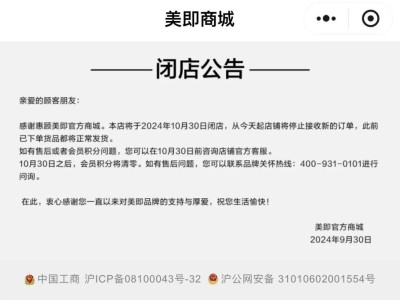 美即商城

闭店公告

亲爱的顾客朋友：

感谢惠顾美即官方商城。本店将于2024年10月30日闭店，从今天起店铺将停止接收新的订单，此前已下单货品都将正常发货。
如有售后或者会员积分问题，您可以在10月30日前咨询店铺官方客服。
10月30日之后，会员积分将清零。如有售后问题，您可以联系品牌关怀热线：400-931-0101进行问询。

在此，衷心感谢您一直以来对美即品牌的支持与厚爱，祝您生活愉快！

美即官方商城
2024年9月30日

中国工商 沪ICP备08100043号-32 沪公网安备 31010602001554号